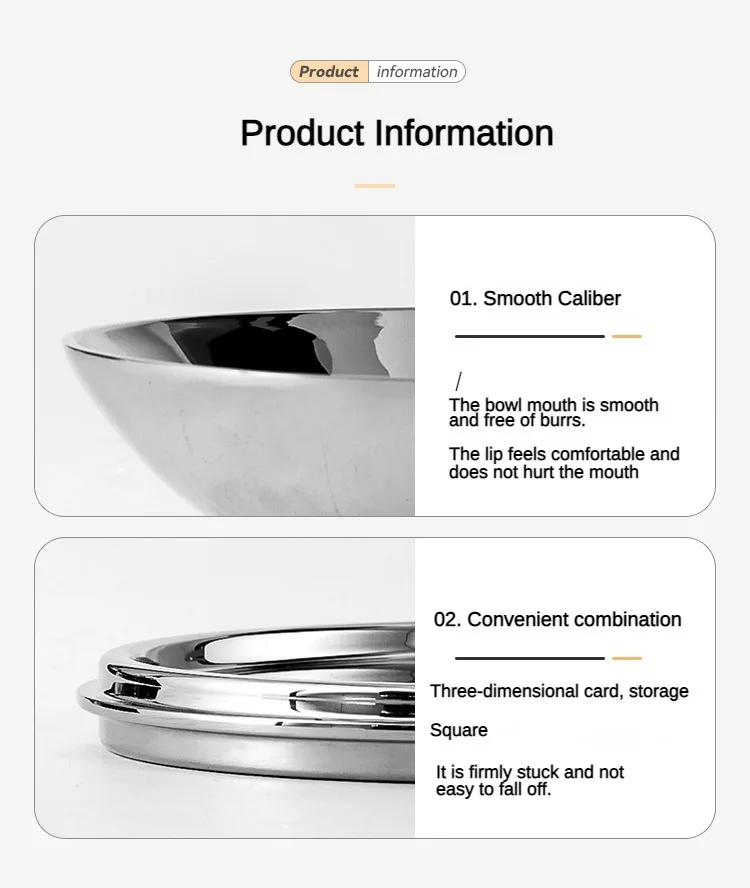 Product information

Product Information

01. Smooth Caliber

/
The bowl mouth is smooth and free of burrs.

The lip feels comfortable and does not hurt the mouth

02. Convenient combination

Three-dimensional card, storage

Square

It is firmly stuck and not easy to fall off.